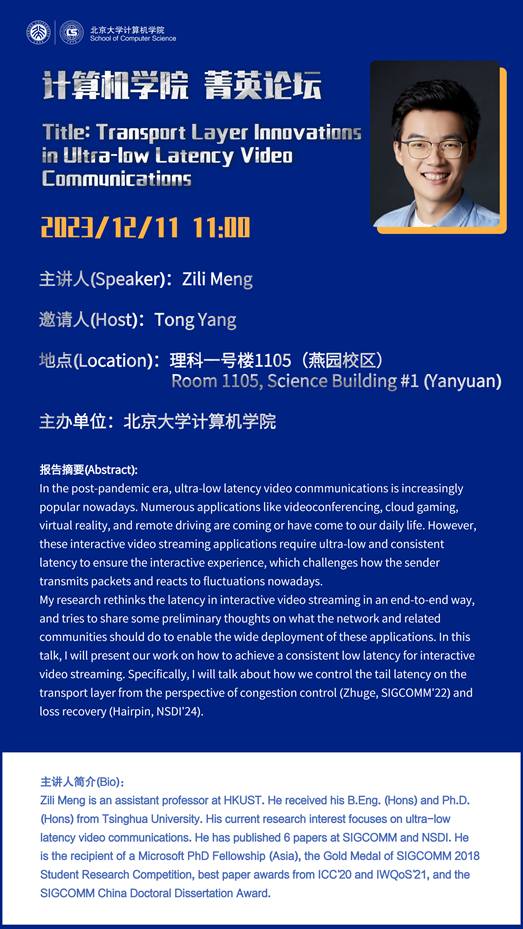 北京大学计算机学院
School of Computer Science

计算机学院 菁英论坛

Title: Transport Layer Innovations in Ultra-low Latency Video Communications

2023/12/11 11:00

主讲人(Speaker)：Zili Meng

邀请人(Host)：Tong Yang

地点(Location)：理科一号楼1105（燕园校区）
Room 1105, Science Building #1 (Yanyuan)

主办单位：北京大学计算机学院

报告摘要(Abstract):
In the post-pandemic era, ultra-low latency video conmmunications is increasingly popular nowadays. Numerous applications like videoconferencing, cloud gaming, virtual reality, and remote driving are coming or have come to our daily life. However, these interactive video streaming applications require ultra-low and consistent latency to ensure the interactive experience, which challenges how the sender transmits packets and reacts to fluctuations nowadays.
My research rethinks the latency in interactive video streaming in an end-to-end way, and tries to share some preliminary thoughts on what the network and related communities should do to enable the wide deployment of these applications. In this talk, I will present our work on how to achieve a consistent low latency for interactive video streaming. Specifically, I will talk about how we control the tail latency on the transport layer from the perspective of congestion control (Zhuge, SIGCOMM'22) and loss recovery (Hairpin, NSDI'24).

主讲人简介(Bio)：
Zili Meng is an assistant professor at HKUST. He received his B.Eng. (Hons) and Ph.D. (Hons) from Tsinghua University. His current research interest focuses on ultra-low latency video communications. He has published 6 papers at SIGCOMM and NSDI. He is the recipient of a Microsoft PhD Fellowship (Asia), the Gold Medal of SIGCOMM 2018 Student Research Competition, best paper awards from ICC'20 and IWQoS'21, and the SIGCOMM China Doctoral Dissertation Award.